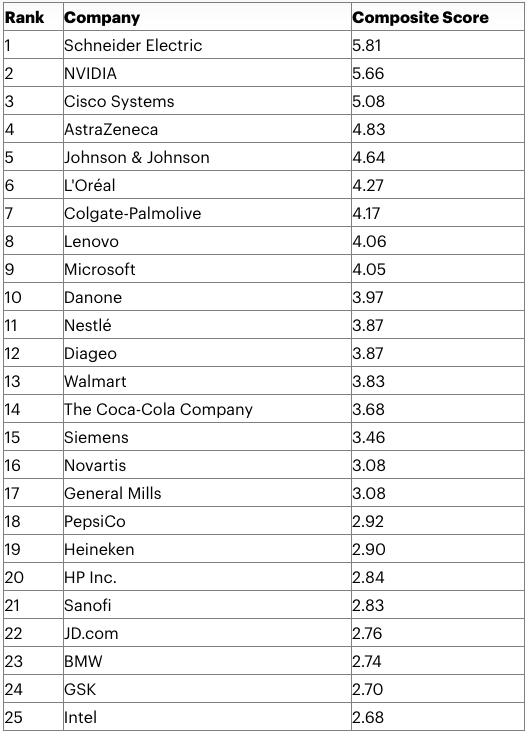 | Rank | Company | Composite Score |
|---|---|---|
| 1 | Schneider Electric | 5.81 |
| 2 | NVIDIA | 5.66 |
| 3 | Cisco Systems | 5.08 |
| 4 | AstraZeneca | 4.83 |
| 5 | Johnson & Johnson | 4.64 |
| 6 | L'Oréal | 4.27 |
| 7 | Colgate-Palmolive | 4.17 |
| 8 | Lenovo | 4.06 |
| 9 | Microsoft | 4.05 |
| 10 | Danone | 3.97 |
| 11 | Nestlé | 3.87 |
| 12 | Diageo | 3.87 |
| 13 | Walmart | 3.83 |
| 14 | The Coca-Cola Company | 3.68 |
| 15 | Siemens | 3.46 |
| 16 | Novartis | 3.08 |
| 17 | General Mills | 3.08 |
| 18 | PepsiCo | 2.92 |
| 19 | Heineken | 2.90 |
| 20 | HP Inc. | 2.84 |
| 21 | Sanofi | 2.83 |
| 22 | JD.com | 2.76 |
| 23 | BMW | 2.74 |
| 24 | GSK | 2.70 |
| 25 | Intel | 2.68 |